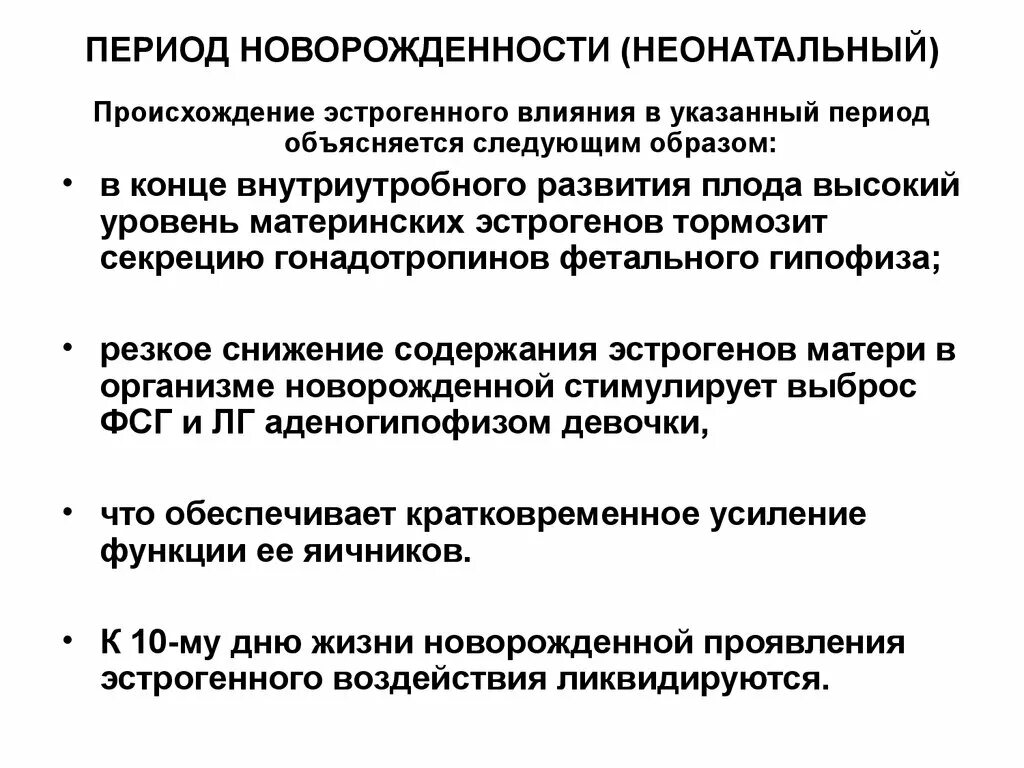 ПЕРИОД НОВОРОЖДЕННОСТИ (НЕОНАТАЛЬНЫЙ)

Происхождение эстрогенного влияния в указанный период объясняется следующим образом:

• в конце внутриутробного развития плода высокий уровень материнских эстрогенов тормозит секрецию гонадотропинов фетального гипофиза;

• резкое снижение содержания эстрогенов матери в организме новорожденной стимулирует выброс ФСГ и ЛГ аденогипофизом девочки,

• что обеспечивает кратковременное усиление функции ее яичников.

• К 10-му дню жизни новорожденной проявления эстрогенного воздействия ликвидируются.